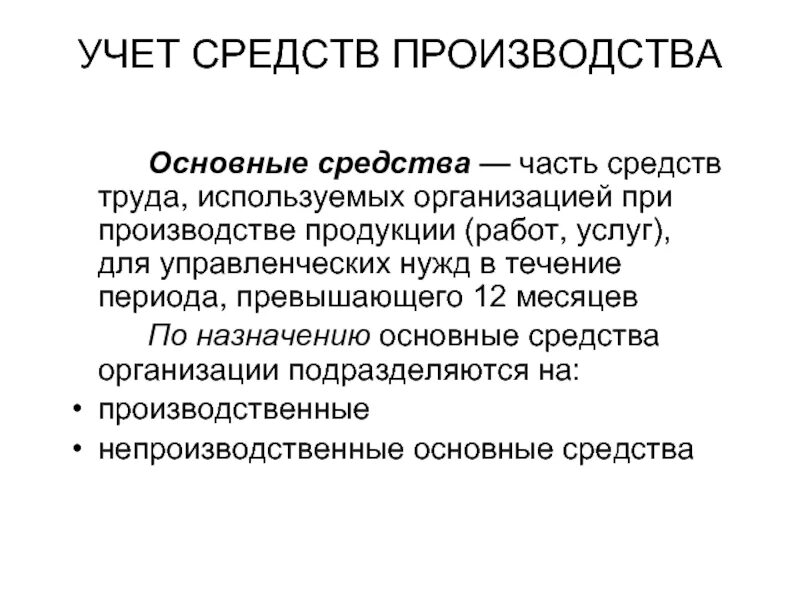 УЧЕТ СРЕДСТВ ПРОИЗВОДСТВА

Основные средства — часть средств труда, используемых организацией при производстве продукции (работ, услуг), для управленческих нужд в течение периода, превышающего 12 месяцев

По назначению основные средства организации подразделяются на:

• производственные
• непроизводственные основные средства